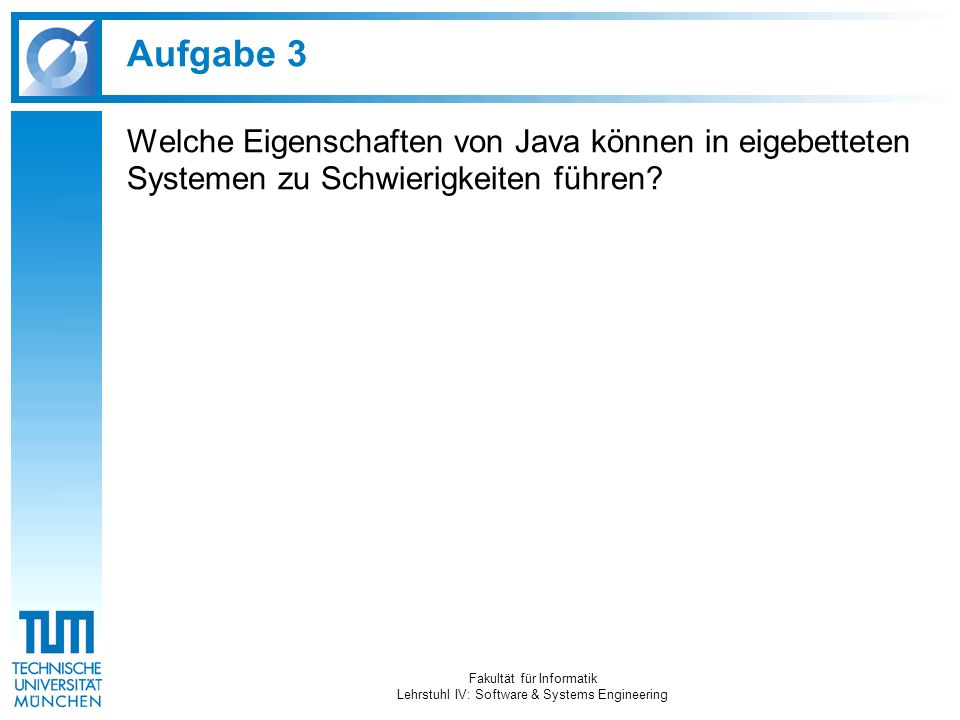 Aufgabe 3

Welche Eigenschaften von Java können in eigebetteten Systemen zu Schwierigkeiten führen?

TUM
TECHNISCHE
UNIVERSITÄT
MÜNCHEN

Fakultät für Informatik
Lehrstuhl IV: Software & Systems Engineering